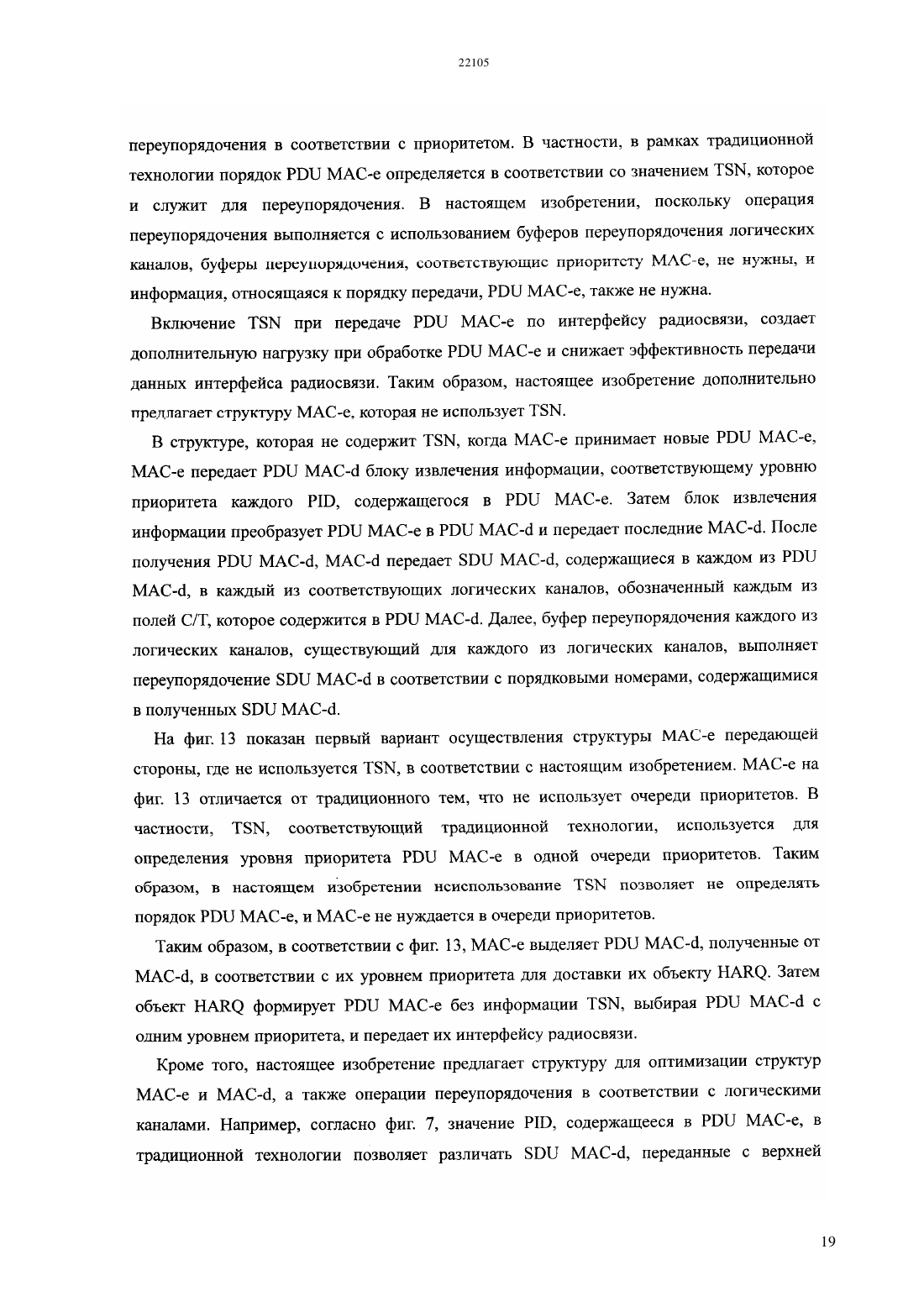 22105

переупорядочения в соответствии с приоритетом. В частности, в рамках традиционной технологии порядок PDU MAC-e определяется в соответствии со значением TSN, которое и служит для переупорядочения. В настоящем изобретении, поскольку операция переупорядочения выполняется с использованием буферов переупорядочения логических каналов, буферы переупорядочения, соответствующие приоритету MAC-e, не нужны, и информация, относящаяся к порядку передачи, PDU MAC-e, также не нужна.

Включение TSN при передаче PDU MAC-e по интерфейсу радиосвязи, создает дополнительную нагрузку при обработке PDU MAC-e и снижает эффективность передачи данных интерфейса радиосвязи. Таким образом, настоящее изобретение дополнительно предлагает структуру MAC-e, которая не использует TSN.

В структуре, которая не содержит TSN, когда MAC-e принимает новые PDU MAC-e, MAC-e передает PDU MAC-d блоку извлечения информации, соответствующему уровню приоритета каждого PID, содержащегося в PDU MAC-e. Затем блок извлечения информации преобразует PDU MAC-e в PDU MAC-d и передает последние MAC-d. После получения PDU MAC-d, MAC-d передает SDU MAC-d, содержащиеся в каждом из PDU MAC-d, в каждый из соответствующих логических каналов, обозначенный каждым из полей C/T, которое содержится в PDU MAC-d. Далее, буфер переупорядочения каждого из логических каналов, существующий для каждого из логических каналов, выполняет переупорядочение SDU MAC-d в соответствии с порядковыми номерами, содержащимися в полученных SDU MAC-d.

На фиг. 13 показан первый вариант осуществления структуры MAC-e передающей стороны, где не используется TSN, в соответствии с настоящим изобретением. MAC-e на фиг. 13 отличается от традиционного тем, что не использует очереди приоритетов. В частности, TSN, соответствующий традиционной технологии, используется для определения уровня приоритета PDU MAC-e в одной очереди приоритетов. Таким образом, в настоящем изобретении неиспользование TSN позволяет не определять порядок PDU MAC-e, и MAC-e не нуждается в очереди приоритетов.

Таким образом, в соответствии с фиг. 13, MAC-e выделяет PDU MAC-d, полученные от MAC-d, в соответствии с их уровнем приоритета для доставки их объекту HARQ. Затем объект HARQ формирует PDU MAC-e без информации TSN, выбирая PDU MAC-d с одним уровнем приоритета, и передает их интерфейсу радиосвязи.

Кроме того, настоящее изобретение предлагает структуру для оптимизации структур MAC-e и MAC-d, а также операции переупорядочения в соответствии с логическими каналами. Например, согласно фиг. 7, значение PID, содержащееся в PDU MAC-e, в традиционной технологии позволяет различать SDU MAC-d, переданные с верхней

19